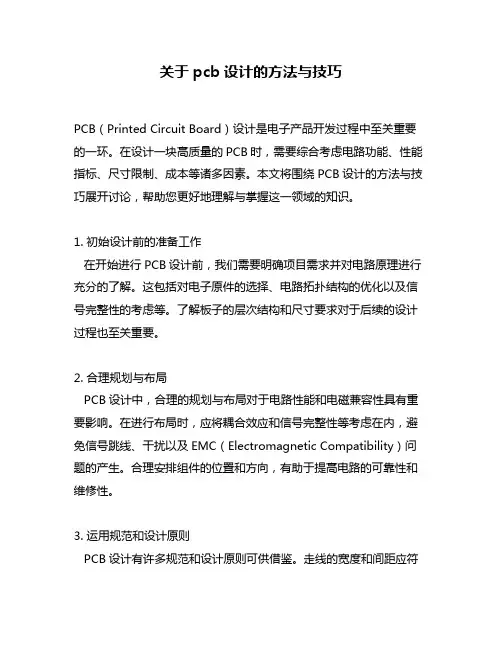 关于 pcb 设计的方法与技巧

PCB（Printed Circuit Board）设计是电子产品开发过程中至关重要的一环。在设计一块高质量的 PCB 时，需要综合考虑电路功能、性能指标、尺寸限制、成本等诸多因素。本文将围绕 PCB 设计的方法与技巧展开讨论，帮助您更好地理解与掌握这一领域的知识。

1. 初始设计前的准备工作
在开始进行 PCB 设计前，我们需要明确项目需求并对电路原理进行充分的了解。这包括对电子原件的选择、电路拓扑结构的优化以及信号完整性的考虑等。了解板子的层次结构和尺寸要求对于后续的设计过程也至关重要。

2. 合理规划与布局
PCB 设计中，合理的规划与布局对于电路性能和电磁兼容性具有重要影响。在进行布局时，应将耦合效应和信号完整性等考虑在内，避免信号跳线、干扰以及 EMC（Electromagnetic Compatibility）问题的产生。合理安排组件的位置和方向，有助于提高电路的可靠性和维修性。

3. 运用规范和设计原则
PCB 设计有许多规范和设计原则可供借鉴。走线的宽度和间距应符